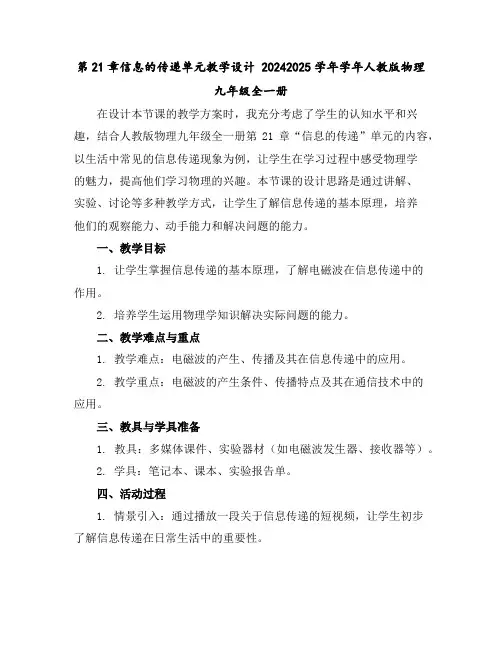 第 21 章信息的传递单元教学设计 20242025 学年学年人教版物理九年级全一册

在设计本节课的教学方案时，我充分考虑了学生的认知水平和兴趣，结合人教版物理九年级全一册第 21 章“信息的传递”单元的内容，以生活中常见的信息传递现象为例，让学生在学习过程中感受物理学的魅力，提高他们学习物理的兴趣。本节课的设计思路是通过讲解、实验、讨论等多种教学方式，让学生了解信息传递的基本原理，培养他们的观察能力、动手能力和解决问题的能力。

一、教学目标

1. 让学生掌握信息传递的基本原理，了解电磁波在信息传递中的作用。

2. 培养学生运用物理学知识解决实际问题的能力。

二、教学难点与重点

1. 教学难点：电磁波的产生、传播及其在信息传递中的应用。

2. 教学重点：电磁波的产生条件、传播特点及其在通信技术中的应用。

三、教具与学具准备

1. 教具：多媒体课件、实验器材（如电磁波发生器、接收器等）。

2. 学具：笔记本、课本、实验报告单。

四、活动过程

1. 情景引入：通过播放一段关于信息传递的短视频，让学生初步了解信息传递在日常生活中的重要性。